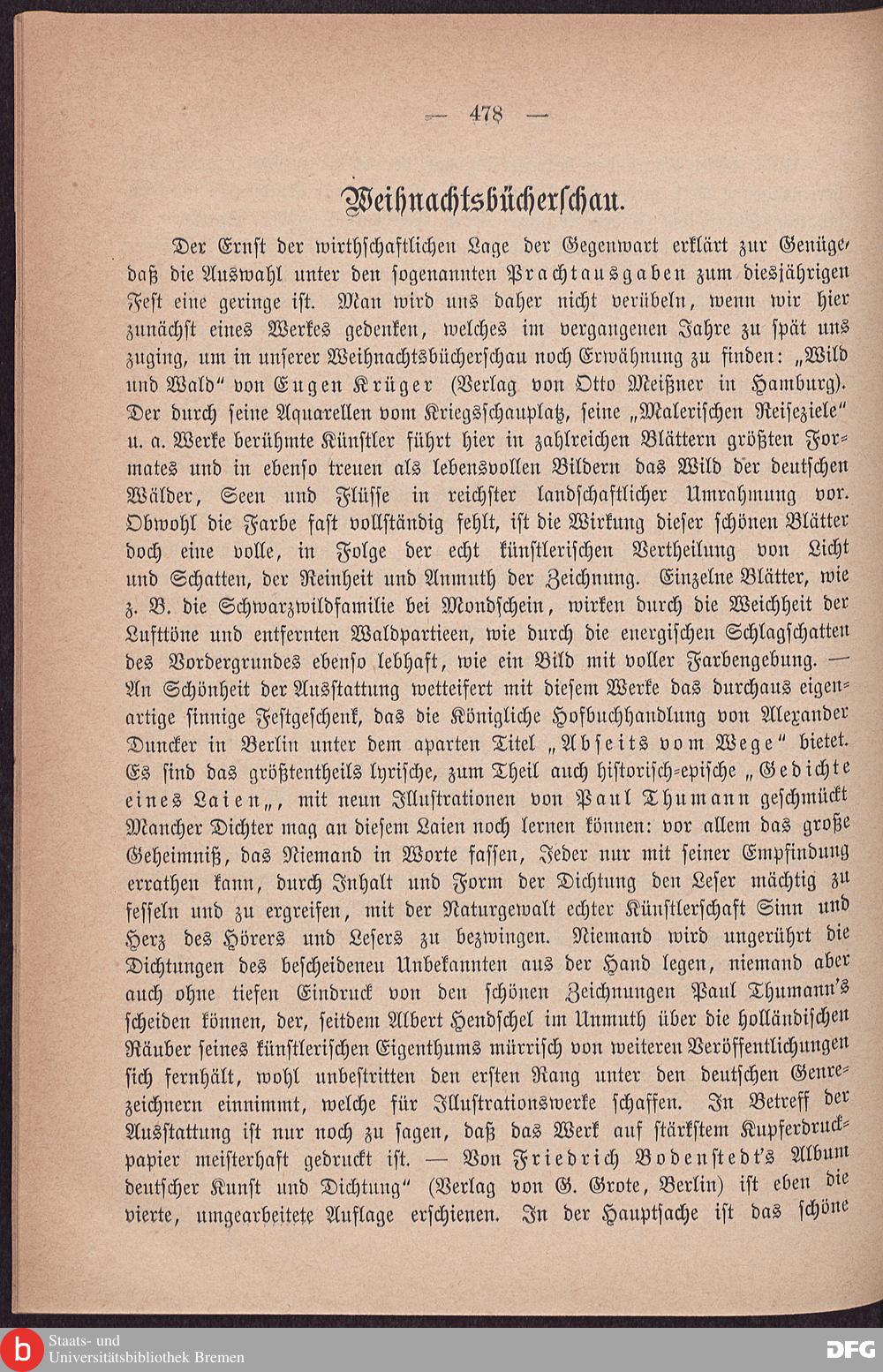 — 478 —

Weihnachtsbücherschau.

Der Ernst der wirthschaftlichen Lage der Gegenwart erklärt zur Genüge, daß die Auswahl unter den sogenannten Prachtausgaben zum diesjährigen Fest eine geringe ist. Man wird uns daher nicht verübeln, wenn wir hier zunächst eines Werkes gedenken, welches im vergangenen Jahre zu spät uns zuging, um in unserer Weihnachtsbücherschau noch Erwähnung zu finden: „Wild und Wald" von Eugen Krüger (Verlag von Otto Meißner in Hamburg). Der durch seine Aquarellen vom Kriegsschauplatz, seine „Malerischen Reiseziele" u. a. Werke berühmte Künstler führt hier in zahlreichen Blättern größten Formates und in ebenso treuen als lebensvollen Bildern das Wild der deutschen Wälder, Seen und Flüsse in reichster landschaftlicher Umrahmung vor. Obwohl die Farbe fast vollständig fehlt, ist die Wirkung dieser schönen Blätter doch eine volle, in Folge der echt künstlerischen Vertheilung von Licht und Schatten, der Reinheit und Anmuth der Zeichnung. Einzelne Blätter, wie z. B. die Schwarzwildfamilie bei Mondschein, wirken durch die Weichheit der Lufttöne und entfernten Waldpartieen, wie durch die energischen Schlagschatten des Vordergrundes ebenso lebhaft, wie ein Bild mit voller Farbengebung. — An Schönheit der Ausstattung wetteifert mit diesem Werke das durchaus eigenartige sinnige Festgeschenk, das die Königliche Hofbuchhandlung von Alexander Duncker in Berlin unter dem aparten Titel „Abseits vom Wege" bietet. Es sind das größtentheils lyrische, zum Theil auch historisch-epische „Gedichte eines Laien„, mit neun Illustrationen von Paul Thumann geschmückt Mancher Dichter mag an diesem Laien noch lernen können: vor allem das große Geheimniß, das Niemand in Worte fassen, Jeder nur mit seiner Empfindung errathen kann, durch Inhalt und Form der Dichtung den Leser mächtig zu fesseln und zu ergreifen, mit der Naturgewalt echter Künstlerschaft Sinn und Herz des Hörers und Lesers zu bezwingen. Niemand wird ungerührt die Dichtungen des bescheidenen Unbekannten aus der Hand legen, niemand aber auch ohne tiefen Eindruck von den schönen Zeichnungen Paul Thumann's scheiden können, der, seitdem Albert Hendschel im Unmuth über die holländischen Räuber seines künstlerischen Eigenthums mürrisch von weiteren Veröffentlichungen sich fernhält, wohl unbestritten den ersten Rang unter den deutschen Genrezeichnern einnimmt, welche für Illustrationswerke schaffen. In Betreff der Ausstattung ist nur noch zu sagen, daß das Werk auf stärkstem Kupferdruckpapier meisterhaft gedruckt ist. — Von Friedrich Bodenstedt's Album deutscher Kunst und Dichtung" (Verlag von G. Grote, Berlin) ist eben die vierte, umgearbeitete Auflage erschienen. In der Hauptsache ist das schöne

Staats- und Universitätsbibliothek Bremen
DFG